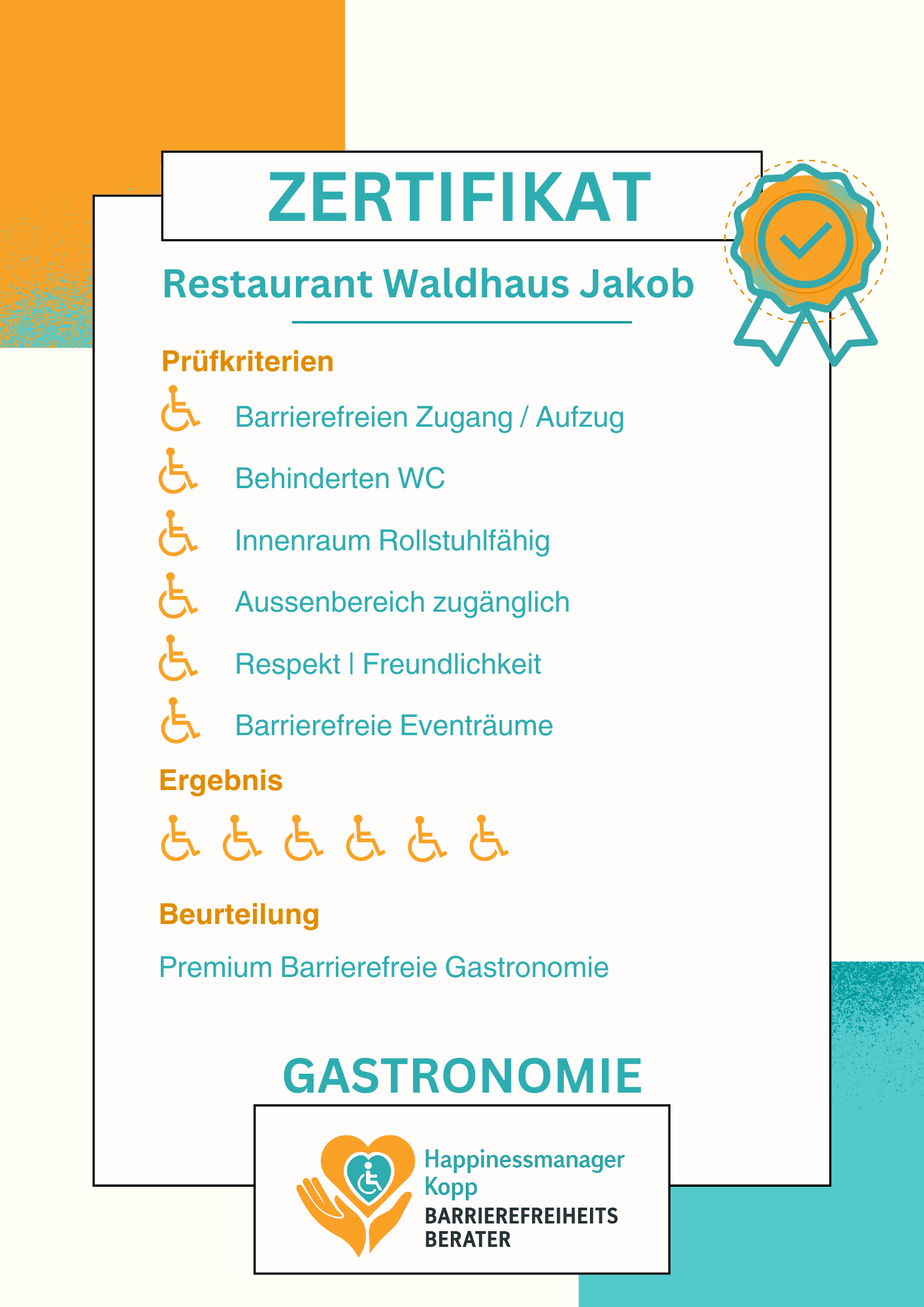 ZERTIFIKAT

Restaurant Waldhaus Jakob

Prüfkriterien

Barrierefreien Zugang / Aufzug

Behinderten WC

Innenraum Rollstuhlfähig

Aussenbereich zugänglich

Respekt | Freundlichkeit

Barrierefreie Eventräume

Ergebnis

Beurteilung

Premium Barrierefreie Gastronomie

GASTRONOMIE

Happinessmanager Kopp
BARRIEREFREIHEITS BERATER